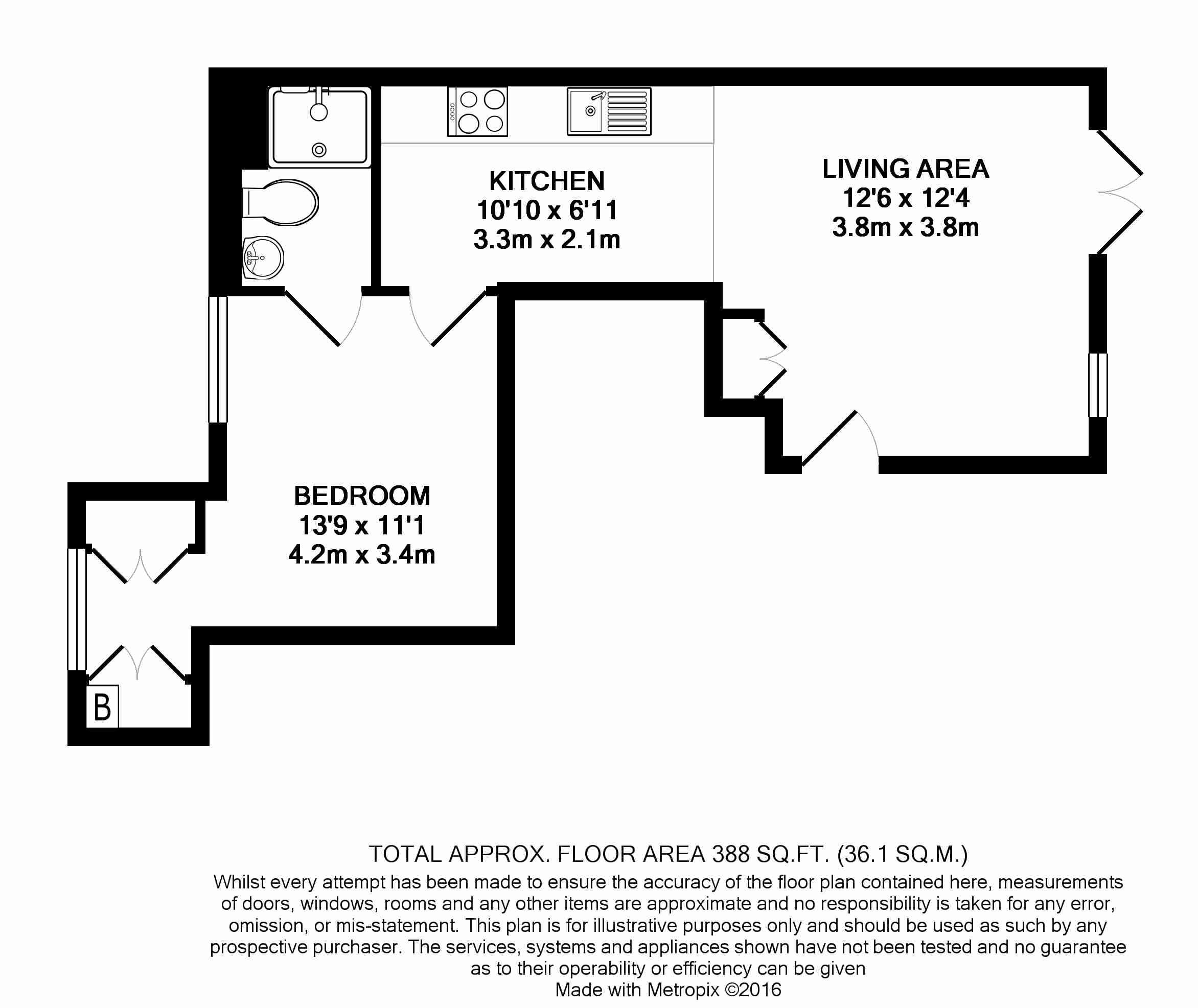 KITCHEN
10'10 x 6'11
3.3m x 2.1m

LIVING AREA
12'6 x 12'4
3.8m x 3.8m

BEDROOM
13'9 x 11'1
4.2m x 3.4m

B

TOTAL APPROX. FLOOR AREA 388 SQ.FT. (36.1 SQ.M.)
Whilst every attempt has been made to ensure the accuracy of the floor plan contained here, measurements of doors, windows, rooms and any other items are approximate and no responsibility is taken for any error, omission, or mis-statement. This plan is for illustrative purposes only and should be used as such by any prospective purchaser. The services, systems and appliances shown have not been tested and no guarantee as to their operability or efficiency can be given
Made with Metropix ©2016